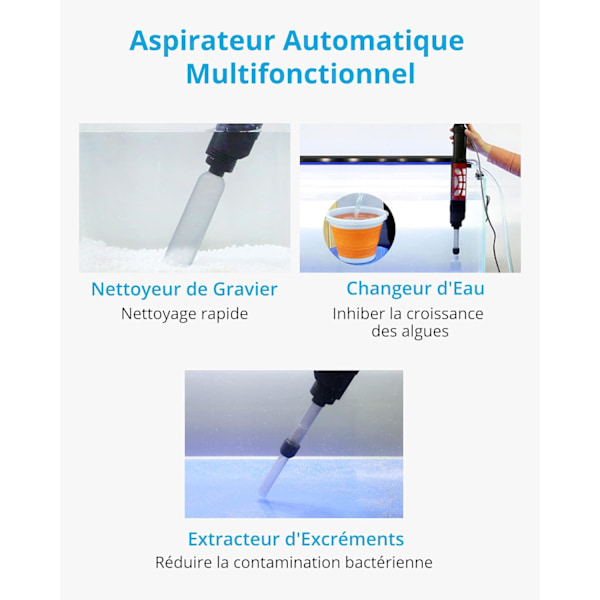 Aspirateur Automatique Multifonctionnel

Nettoyeur de Gravier
Nettoyage rapide

Changeur d'Eau
Inhiber la croissance des algues

Extracteur d'Excréments
Réduire la contamination bactérienne